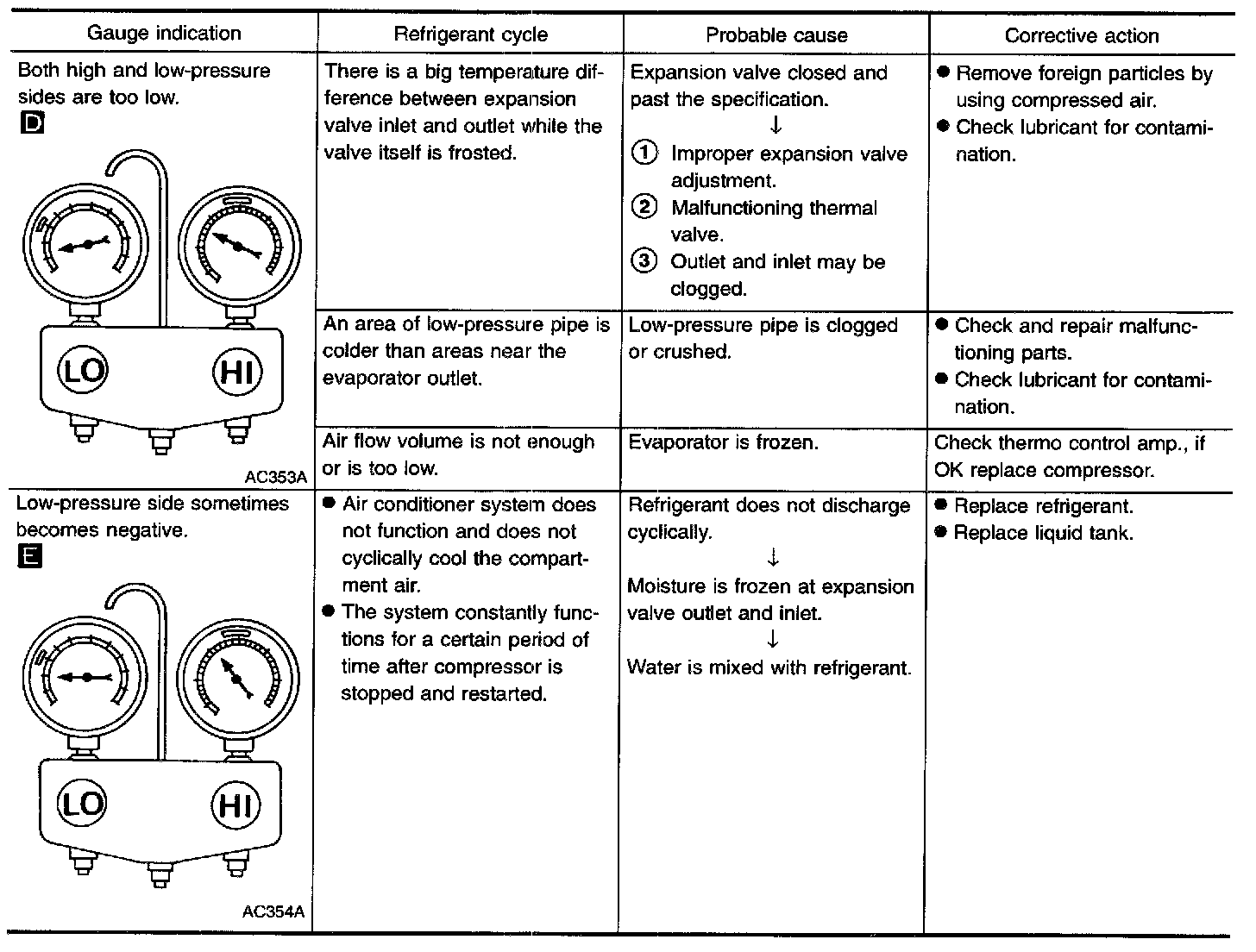 | Gauge indication | Refrigerant cycle | Probable cause | Corrective action |
|---|---|---|---|
| Both high and low-pressure sides are too low. D LO HI AC353A | There is a big temperature difference between expansion valve inlet and outlet while the valve itself is frosted. | Expansion valve closed and past the specification. ↓ ① Improper expansion valve adjustment. ② Malfunctioning thermal valve. ③ Outlet and inlet may be clogged. | ● Remove foreign particles by using compressed air. ● Check lubricant for contamination. |
| | An area of low-pressure pipe is colder than areas near the evaporator outlet. | Low-pressure pipe is clogged or crushed. | ● Check and repair malfunctioning parts. ● Check lubricant for contamination. |
| | Air flow volume is not enough or is too low. | Evaporator is frozen. | Check thermo control amp., if OK replace compressor. |
| Low-pressure side sometimes becomes negative. E LO HI AC354A | ● Air conditioner system does not function and does not cyclically cool the compartment air. ● The system constantly functions for a certain period of time after compressor is stopped and restarted. | Refrigerant does not discharge cyclically. ↓ Moisture is frozen at expansion valve outlet and inlet. ↓ Water is mixed with refrigerant. | ● Replace refrigerant. ● Replace liquid tank. |